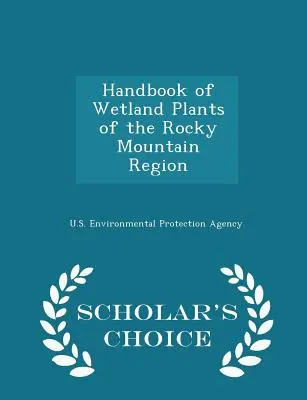 Handbook of Wetland Plants of the Rocky Mountain Region

U.S. Environmental Protection Agency

SCHOLAR'S CHOICE